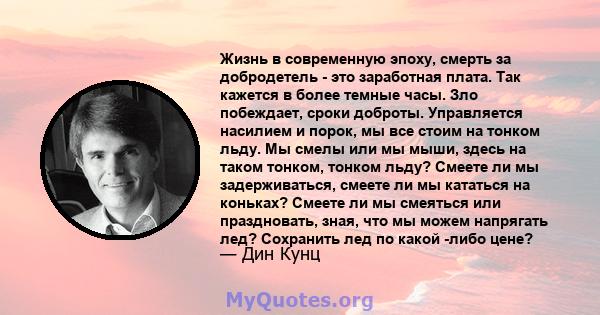 Жизнь в современную эпоху, смерть за добродетель - это заработная плата. Так кажется в более темные часы. Зло побеждает, сроки доброты. Управляется насилием и порок, мы все стоим на тонком льду. Мы смелы или мы мыши, здесь на таком тонком, тонком льду? Смеете ли мы задерживаться, смеете ли мы кататься на коньках? Смеете ли мы смеяться или праздновать, зная, что мы можем напрягать лед? Сохранить лед по какой -либо цене?
— Дин Кунц

MyQuotes.org